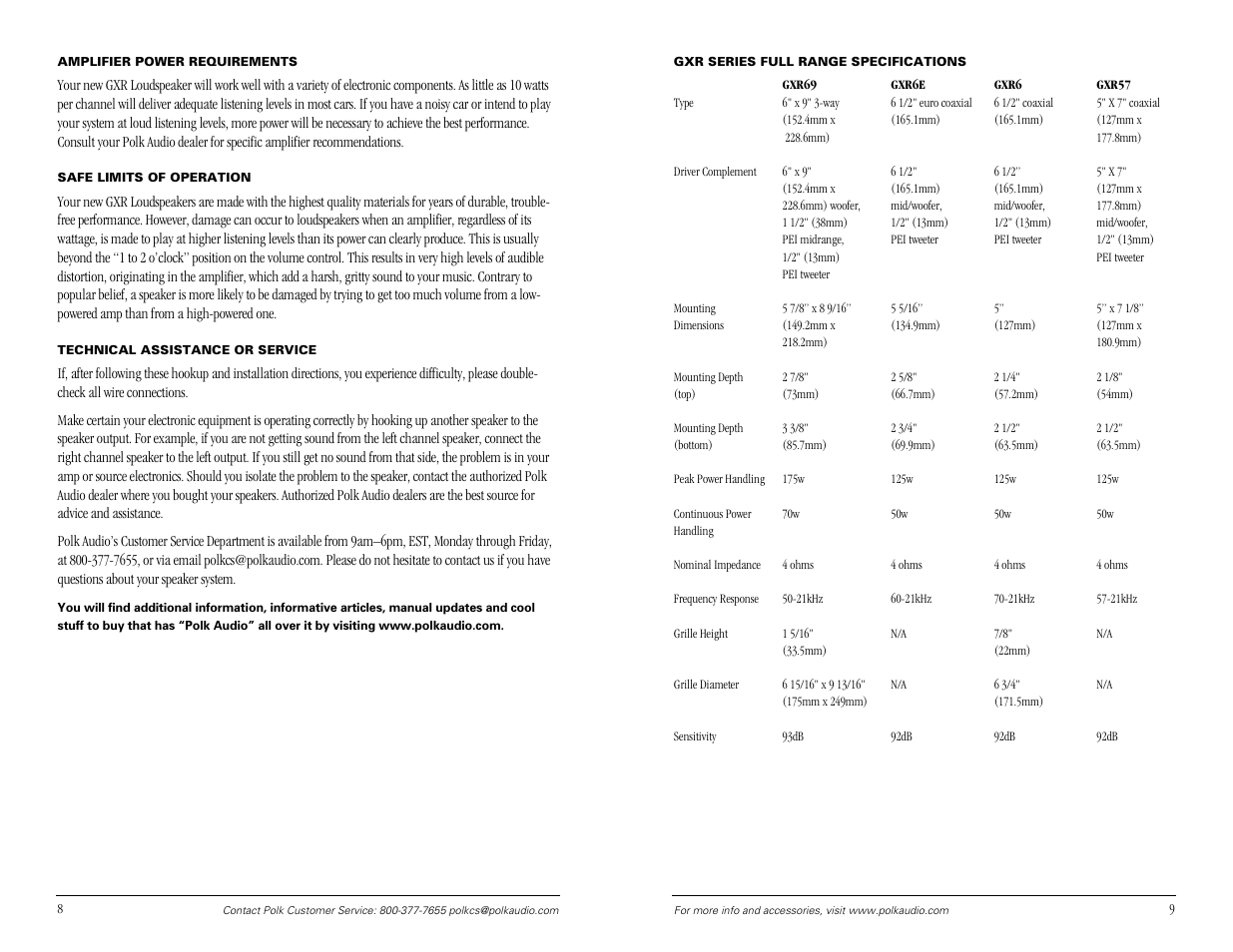 AMPLIFIER POWER REQUIREMENTS

Your new GXR Loudspeaker will work well with a variety of electronic components. As little as 10 watts per channel will deliver adequate listening levels in most cars. If you have a noisy car or intend to play your system at loud listening levels, more power will be necessary to achieve the best performance. Consult your Polk Audio dealer for specific amplifier recommendations.

SAFE LIMITS OF OPERATION

Your new GXR Loudspeakers are made with the highest quality materials for years of durable, trouble-free performance. However, damage can occur to loudspeakers when an amplifier, regardless of its wattage, is made to play at higher listening levels than its power can clearly produce. This is usually beyond the "1 to 2 o'clock" position on the volume control. This results in very high levels of audible distortion, originating in the amplifier, which add a harsh, gritty sound to your music. Contrary to popular belief, a speaker is more likely to be damaged by trying to get too much volume from a low-powered amp than from a high-powered one.

TECHNICAL ASSISTANCE OR SERVICE

If, after following these hookup and installation directions, you experience difficulty, please double-check all wire connections.

Make certain your electronic equipment is operating correctly by hooking up another speaker to the speaker output. For example, if you are not getting sound from the left channel speaker, connect the right channel speaker to the left output. If you still get no sound from that side, the problem is in your amp or source electronics. Should you isolate the problem to the speaker, contact the authorized Polk Audio dealer where you bought your speakers. Authorized Polk Audio dealers are the best source for advice and assistance.

Polk Audio's Customer Service Department is available from 9am–6pm, EST, Monday through Friday, at 800-377-7655, or via email polkcs@polkaudio.com. Please do not hesitate to contact us if you have questions about your speaker system.

You will find additional information, informative articles, manual updates and cool stuff to buy that has "Polk Audio" all over it by visiting www.polkaudio.com.

8 Contact Polk Customer Service: 800-377-7655 polkcs@polkaudio.com

GXR SERIES FULL RANGE SPECIFICATIONS

| | GXR69 | GXR6E | GXR6 | GXR57 |
|---|---|---|---|---|
| Type | 6" x 9" 3-way (152.4mm x 228.6mm) | 6 1/2" euro coaxial (165.1mm) | 6 1/2" coaxial (165.1mm) | 5" X 7" coaxial (127mm x 177.8mm) |
| Driver Complement | 6" x 9" (152.4mm x 228.6mm) woofer, 1 1/2" (38mm) PEI midrange, 1/2" (13mm) PEI tweeter | 6 1/2" (165.1mm) mid/woofer, 1/2" (13mm) PEI tweeter | 6 1/2" (165.1mm) mid/woofer, 1/2" (13mm) PEI tweeter | 5" X 7" (127mm x 177.8mm) mid/woofer, 1/2" (13mm) PEI tweeter |
| Mounting Dimensions | 5 7/8" x 8 9/16" (149.2mm x 218.2mm) | 5 5/16" (134.9mm) | 5" (127mm) | 5" x 7 1/8" (127mm x 180.9mm) |
| Mounting Depth (top) | 2 7/8" (73mm) | 2 5/8" (66.7mm) | 2 1/4" (57.2mm) | 2 1/8" (54mm) |
| Mounting Depth (bottom) | 3 3/8" (85.7mm) | 2 3/4" (69.9mm) | 2 1/2" (63.5mm) | 2 1/2" (63.5mm) |
| Peak Power Handling | 175w | 125w | 125w | 125w |
| Continuous Power Handling | 70w | 50w | 50w | 50w |
| Nominal Impedance | 4 ohms | 4 ohms | 4 ohms | 4 ohms |
| Frequency Response | 50-21kHz | 60-21kHz | 70-21kHz | 57-21kHz |
| Grille Height | 1 5/16" (33.5mm) | N/A | 7/8" (22mm) | N/A |
| Grille Diameter | 6 15/16" x 9 13/16" (175mm x 249mm) | N/A | 6 3/4" (171.5mm) | N/A |
| Sensitivity | 93dB | 92dB | 92dB | 92dB |

For more info and accessories, visit www.polkaudio.com 9